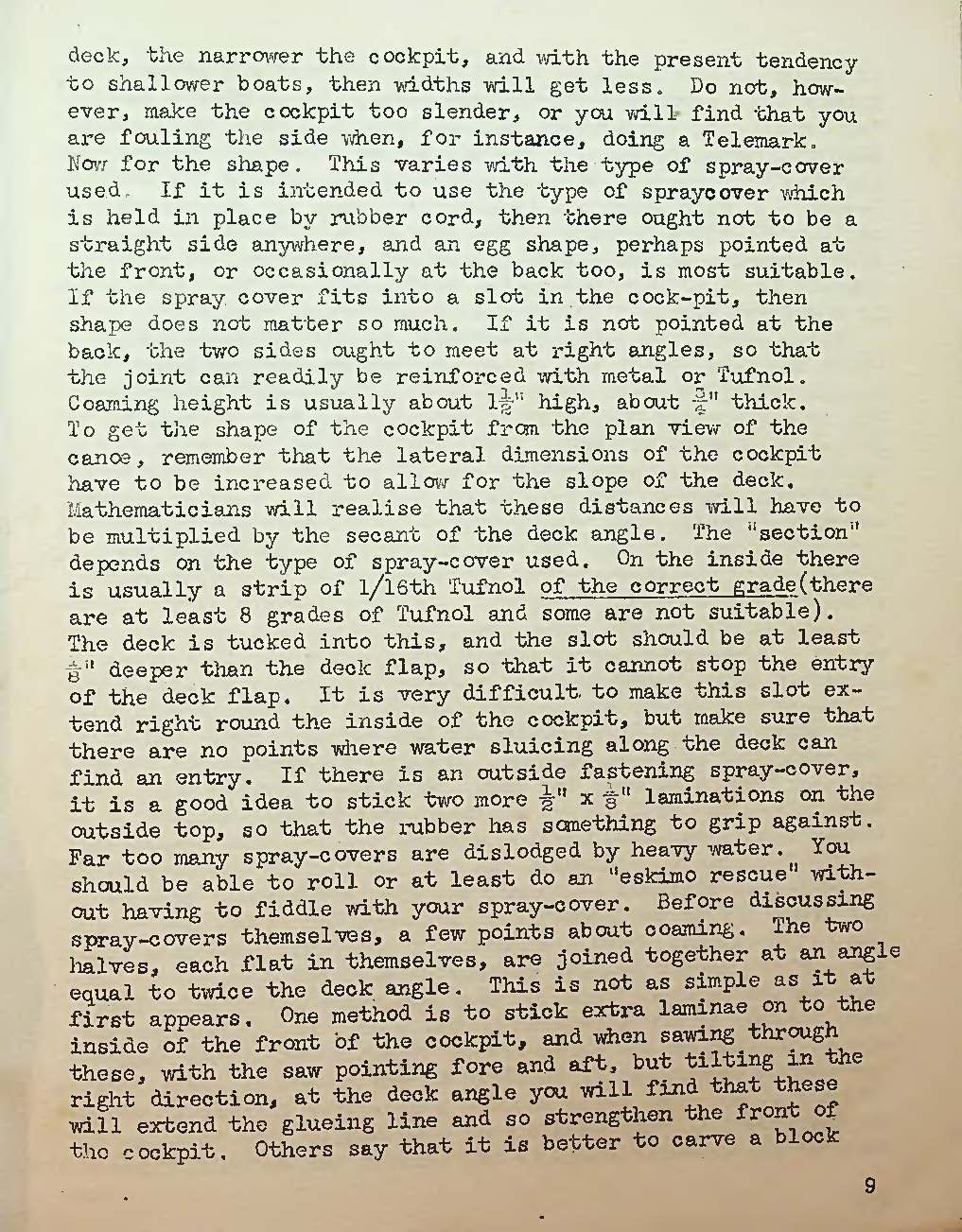 deck, the narrower the cockpit, and with the present tendency to shallower boats, then widths will get less. Do not, however, make the cockpit too slender, or you will find that you are fouling the side when, for instance, doing a Telemark. Now for the shape. This varies with the type of spray-cover used. If it is intended to use the type of spraycover which is held in place by rubber cord, then there ought not to be a straight side anywhere, and an egg shape, perhaps pointed at the front, or occasionally at the back too, is most suitable. If the spray cover fits into a slot in the cock-pit, then shape does not matter so much. If it is not pointed at the back, the two sides ought to meet at right angles, so that the joint can readily be reinforced with metal or Tufnol. Coaming height is usually about $1\frac{1}{2}$" high, about $\frac{3}{4}$" thick. To get the shape of the cockpit from the plan view of the canoe, remember that the lateral dimensions of the cockpit have to be increased to allow for the slope of the deck. Mathematicians will realise that these distances will have to be multiplied by the secant of the deck angle. The "section" depends on the type of spray-cover used. On the inside there is usually a strip of 1/16th Tufnol of the correct grade(there are at least 8 grades of Tufnol and some are not suitable). The deck is tucked into this, and the slot should be at least $\frac{1}{8}$" deeper than the deck flap, so that it cannot stop the entry of the deck flap. It is very difficult to make this slot extend right round the inside of the cockpit, but make sure that there are no points where water sluicing along the deck can find an entry. If there is an outside fastening spray-cover, it is a good idea to stick two more $\frac{1}{2}$" x $\frac{1}{8}$" laminations on the outside top, so that the rubber has something to grip against. Far too many spray-covers are dislodged by heavy water. You should be able to roll or at least do an "eskimo rescue" without having to fiddle with your spray-cover. Before discussing spray-covers themselves, a few points about coaming. The two halves, each flat in themselves, are joined together at an angle equal to twice the deck angle. This is not as simple as it at first appears. One method is to stick extra laminae on to the inside of the front of the cockpit, and when sawing through these, with the saw pointing fore and aft, but tilting in the right direction, at the deck angle you will find that these will extend the glueing line and so strengthen the front of the cockpit. Others say that it is better to carve a block

9